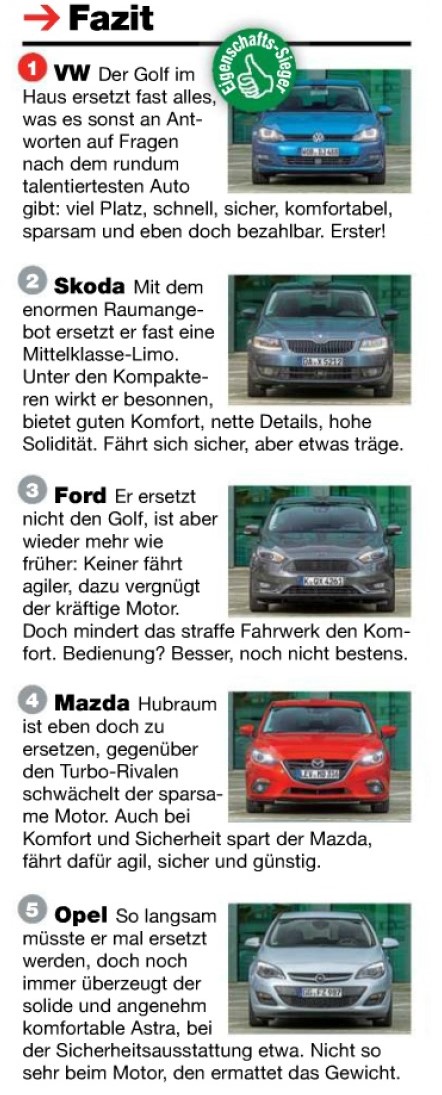 → Fazit

Eigenschafts-Sieger

1 VW Der Golf im Haus ersetzt fast alles, was es sonst an Antworten auf Fragen nach dem rundum talentiertesten Auto gibt: viel Platz, schnell, sicher, komfortabel, sparsam und eben doch bezahlbar. Erster!

2 Skoda Mit dem enormen Raumangebot ersetzt er fast eine Mittelklasse-Limo. Unter den Kompakteren wirkt er besonnen, bietet guten Komfort, nette Details, hohe Solidität. Fährt sich sicher, aber etwas träge.

3 Ford Er ersetzt nicht den Golf, ist aber wieder mehr wie früher: Keiner fährt agiler, dazu vergnügt der kräftige Motor. Doch mindert das straffe Fahrwerk den Komfort. Bedienung? Besser, noch nicht bestens.

4 Mazda Hubraum ist eben doch zu ersetzen, gegenüber den Turbo-Rivalen schwächelt der sparsame Motor. Auch bei Komfort und Sicherheit spart der Mazda, fährt dafür agil, sicher und günstig.

5 Opel So langsam müsste er mal ersetzt werden, doch noch immer überzeugt der solide und angenehm komfortable Astra, bei der Sicherheitsausstattung etwa. Nicht so sehr beim Motor, den ermattet das Gewicht.